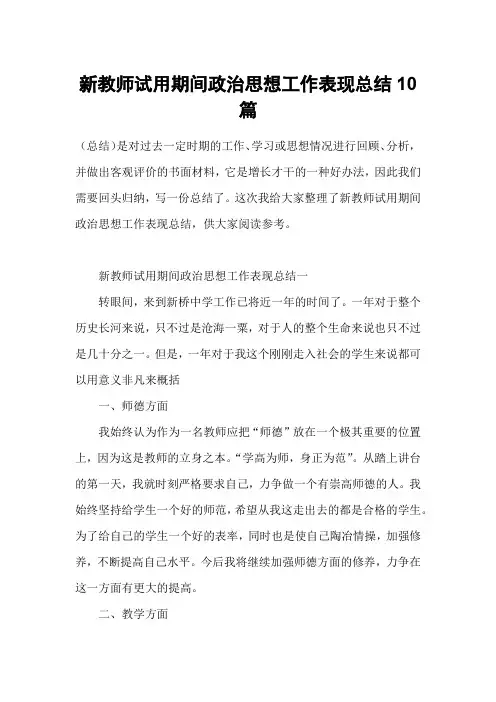 新教师试用期间政治思想工作表现总结 10 篇

(总结)是对过去一定时期的工作、学习或思想情况进行回顾、分析，并做出客观评价的书面材料，它是增长才干的一种好办法，因此我们需要回头归纳，写一份总结了。这次我给大家整理了新教师试用期间政治思想工作表现总结，供大家阅读参考。

新教师试用期间政治思想工作表现总结一

转眼间，来到新桥中学工作已将近一年的时间了。一年对于整个历史长河来说，只不过是沧海一粟，对于人的整个生命来说也只不过是几十分之一。但是，一年对于我这个刚刚走入社会的学生来说都可以用意义非凡来概括

一、师德方面

我始终认为作为一名教师应把“师德”放在一个极其重要的位置上，因为这是教师的立身之本。“学高为师，身正为范”。从踏上讲台的第一天，我就时刻严格要求自己，力争做一个有崇高师德的人。我始终坚持给学生一个好的师范，希望从我这走出去的都是合格的学生。为了给自己的学生一个好的表率，同时也是使自己陶冶情操，加强修养，不断提高自己水平。今后我将继续加强师德方面的修养，力争在这一方面有更大的提高。

二、教学方面